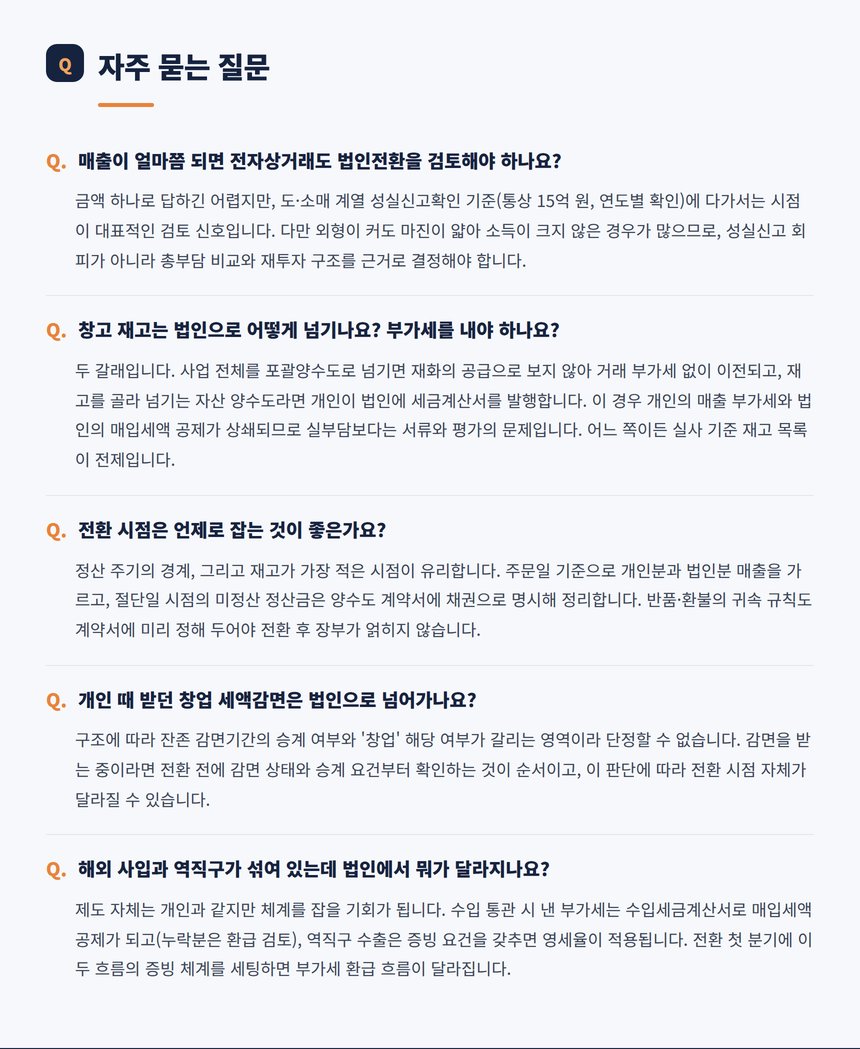 Q 자주 묻는 질문

Q. 매출이 얼마쯤 되면 전자상거래도 법인전환을 검토해야 하나요?

금액 하나로 답하긴 어렵지만, 도·소매 계열 성실신고확인 기준(통상 15억 원, 연도별 확인)에 다가서는 시점이 대표적인 검토 신호입니다. 다만 외형이 커도 마진이 얇아 소득이 크지 않은 경우가 많으므로, 성실신고 회피가 아니라 총부담 비교와 재투자 구조를 근거로 결정해야 합니다.

Q. 창고 재고는 법인으로 어떻게 넘기나요? 부가세를 내야 하나요?

두 갈래입니다. 사업 전체를 포괄양수도로 넘기면 재화의 공급으로 보지 않아 거래 부가세 없이 이전되고, 재고를 골라 넘기는 자산 양수도라면 개인이 법인에 세금계산서를 발행합니다. 이 경우 개인의 매출 부가세와 법인의 매입세액 공제가 상쇄되므로 실부담보다는 서류와 평가의 문제입니다. 어느 쪽이든 실사 기준 재고 목록이 전제입니다.

Q. 전환 시점은 언제로 잡는 것이 좋은가요?

정산 주기의 경계, 그리고 재고가 가장 적은 시점이 유리합니다. 주문일 기준으로 개인분과 법인분 매출을 가르고, 절단일 시점의 미정산 정산금은 양수도 계약서에 채권으로 명시해 정리합니다. 반품·환불의 귀속 규칙도 계약서에 미리 정해 두어야 전환 후 장부가 얽히지 않습니다.

Q. 개인 때 받던 창업 세액감면은 법인으로 넘어가나요?

구조에 따라 잔존 감면기간의 승계 여부와 '창업' 해당 여부가 갈리는 영역이라 단정할 수 없습니다. 감면을 받는 중이라면 전환 전에 감면 상태와 승계 요건부터 확인하는 것이 순서이고, 이 판단에 따라 전환 시점 자체가 달라질 수 있습니다.

Q. 해외 사입과 역직구가 섞여 있는데 법인에서 뭐가 달라지나요?

제도 자체는 개인과 같지만 체계를 잡을 기회가 됩니다. 수입 통관 시 낸 부가세는 수입세금계산서로 매입세액 공제가 되고(누락분은 환급 검토), 역직구 수출은 증빙 요건을 갖추면 영세율이 적용됩니다. 전환 첫 분기에 이 두 흐름의 증빙 체계를 세팅하면 부가세 환급 흐름이 달라집니다.